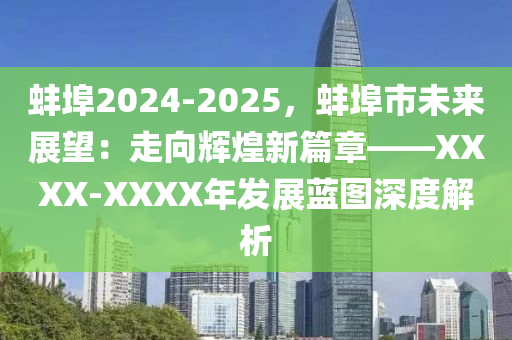 蚌埠2024-2025，蚌埠市未来展望：走向辉煌新篇章——XXXX-XXXX年发展蓝图深度解析